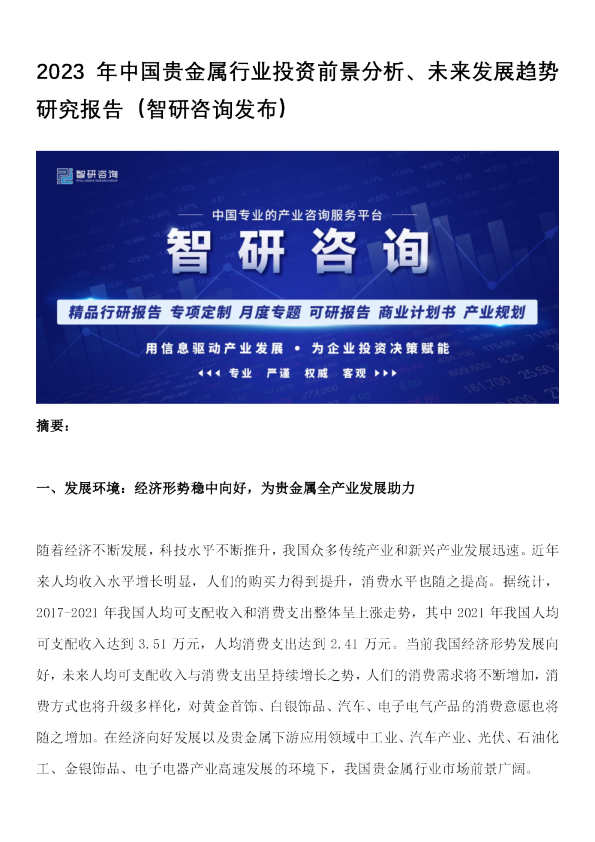 2023 年中国贵金属行业投资前景分析、未来发展趋势研究报告（智研咨询发布）

智研咨询

中国专业的产业咨询服务平台

智研咨询

精品行研报告 专项定制 月度专题 可研报告 商业计划书 产业规划

用信息驱动产业发展 • 为企业投资决策赋能

专业 严谨 权威 客观

摘要：

一、发展环境：经济形势稳中向好，为贵金属全产业发展助力

随着经济不断发展，科技水平不断推升，我国众多传统产业和新兴产业发展迅速。近年来人均收入水平增长明显，人们的购买力得到提升，消费水平也随之提高。据统计，2017-2021 年我国人均可支配收入和消费支出整体呈上涨走势，其中 2021 年我国人均可支配收入达到 3.51 万元，人均消费支出达到 2.41 万元。当前我国经济形势发展向好，未来人均可支配收入与消费支出呈持续增长之势，人们的消费需求将不断增加，消费方式也将升级多样化，对黄金首饰、白银饰品、汽车、电子电气产品的消费意愿也将随之增加。在经济向好发展以及贵金属下游应用领域中工业、汽车产业、光伏、石油化工、金银饰品、电子电器产业高速发展的环境下，我国贵金属行业市场前景广阔。